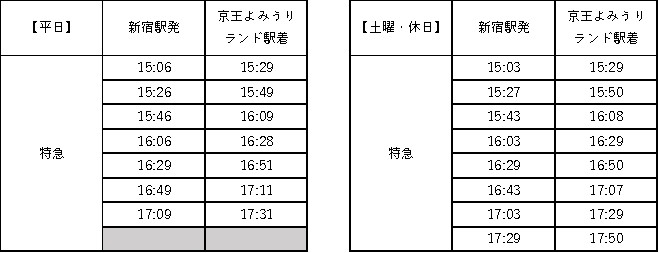 | 【平日】 | 新宿駅発 | 京王よみうりランド駅着 |
|---|---|---|
| 特急 | 15:06 | 15:29 |
| | 15:26 | 15:49 |
| | 15:46 | 16:09 |
| | 16:06 | 16:28 |
| | 16:29 | 16:51 |
| | 16:49 | 17:11 |
| | 17:09 | 17:31 |
| | | |

| 【土曜・休日】 | 新宿駅発 | 京王よみうりランド駅着 |
|---|---|---|
| 特急 | 15:03 | 15:29 |
| | 15:27 | 15:50 |
| | 15:43 | 16:08 |
| | 16:03 | 16:29 |
| | 16:29 | 16:50 |
| | 16:43 | 17:07 |
| | 17:03 | 17:29 |
| | 17:29 | 17:50 |